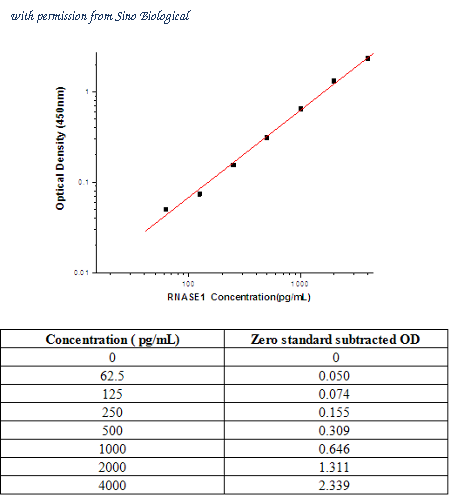 with permission from Sino Biological

Optical Density (450nm)

1

0.1

0.01

100

1000

RNASE1 Concentration(pg/mL)

| Concentration ( pg/mL) | Zero standard subtracted OD |
|---|---|
| 0 | 0 |
| 62.5 | 0.050 |
| 125 | 0.074 |
| 250 | 0.155 |
| 500 | 0.309 |
| 1000 | 0.646 |
| 2000 | 1.311 |
| 4000 | 2.339 |